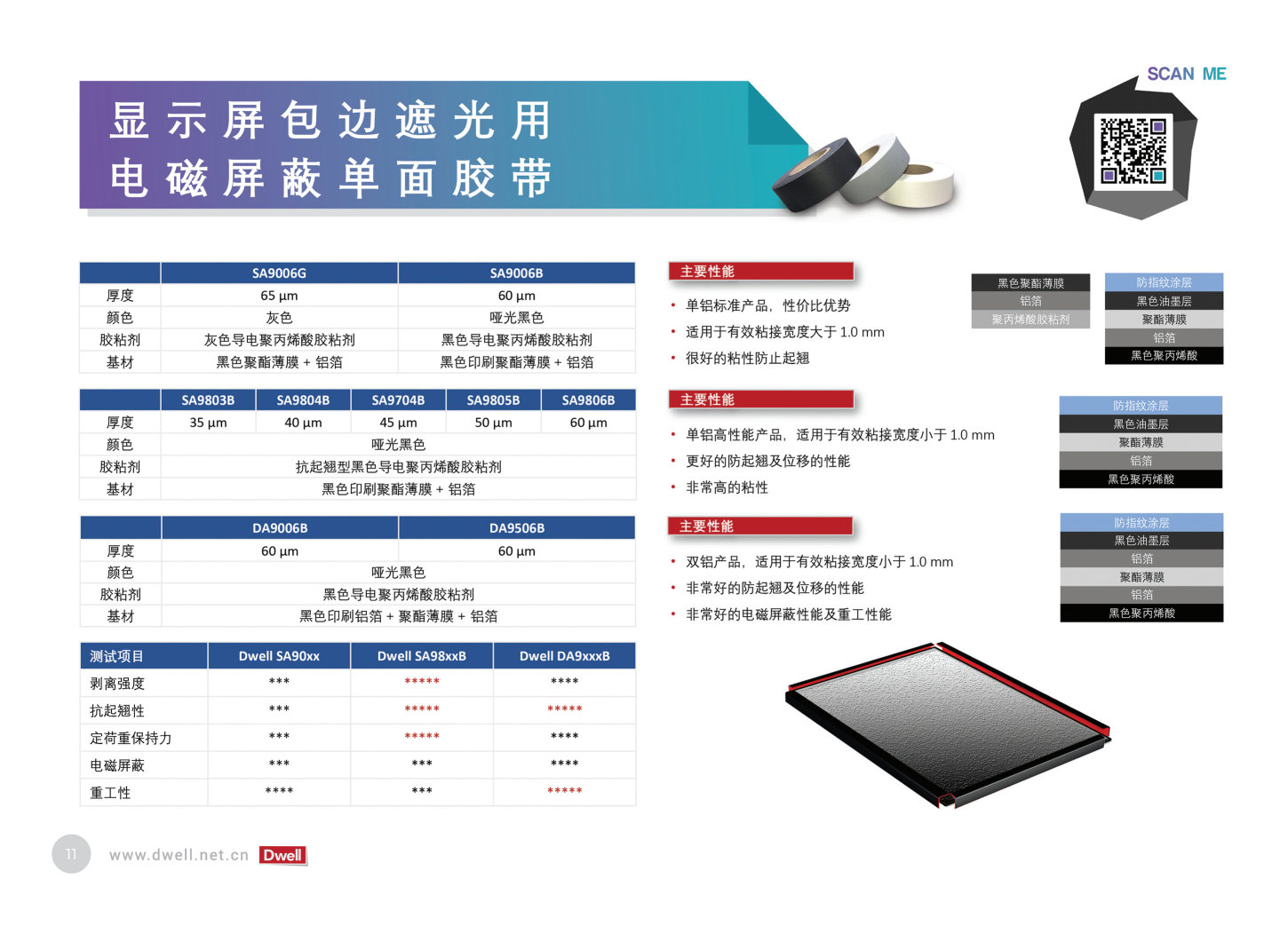 显示屏包边遮光用
电磁屏蔽单面胶带

SCAN ME

| | SA9006G | SA9006B |
|---|---|---|
| 厚度 | 65 µm | 60 µm |
| 颜色 | 灰色 | 哑光黑色 |
| 胶粘剂 | 灰色导电聚丙烯酸胶粘剂 | 黑色导电聚丙烯酸胶粘剂 |
| 基材 | 黑色聚酯薄膜 + 铝箔 | 黑色印刷聚酯薄膜 + 铝箔 |

| | SA9803B | SA9804B | SA9704B | SA9805B | SA9806B |
|---|---|---|---|---|---|
| 厚度 | 35 µm | 40 µm | 45 µm | 50 µm | 60 µm |
| 颜色 | 哑光黑色 | | | | |
| 胶粘剂 | 抗起翘型黑色导电聚丙烯酸胶粘剂 | | | | |
| 基材 | 黑色印刷聚酯薄膜 + 铝箔 | | | | |

| | DA9006B | DA9506B |
|---|---|---|
| 厚度 | 60 µm | 60 µm |
| 颜色 | 哑光黑色 | |
| 胶粘剂 | 黑色导电聚丙烯酸胶粘剂 | |
| 基材 | 黑色印刷铝箔 + 聚酯薄膜 + 铝箔 | |

| 测试项目 | Dwell SA90xx | Dwell SA98xxB | Dwell DA9xxxB |
|---|---|---|---|
| 剥离强度 | *** | ***** | **** |
| 抗起翘性 | *** | ***** | ***** |
| 定荷重保持力 | *** | ***** | **** |
| 电磁屏蔽 | *** | *** | **** |
| 重工性 | **** | *** | ***** |

主要性能
• 单铝标准产品，性价比优势
• 适用于有效粘接宽度大于1.0 mm
• 很好的粘性防止起翘

黑色聚酯薄膜
铝箔
聚丙烯酸胶粘剂

防指纹涂层
黑色油墨层
聚酯薄膜
铝箔
黑色聚丙烯酸

主要性能
• 单铝高性能产品，适用于有效粘接宽度小于1.0 mm
• 更好的防起翘及位移的性能
• 非常高的粘性

防指纹涂层
黑色油墨层
聚酯薄膜
铝箔
黑色聚丙烯酸

主要性能
• 双铝产品，适用于有效粘接宽度小于1.0 mm
• 非常好的防起翘及位移的性能
• 非常好的电磁屏蔽性能及重工性能

防指纹涂层
黑色油墨层
铝箔
聚酯薄膜
铝箔
黑色聚丙烯酸

11 www.dwell.net.cn Dwell